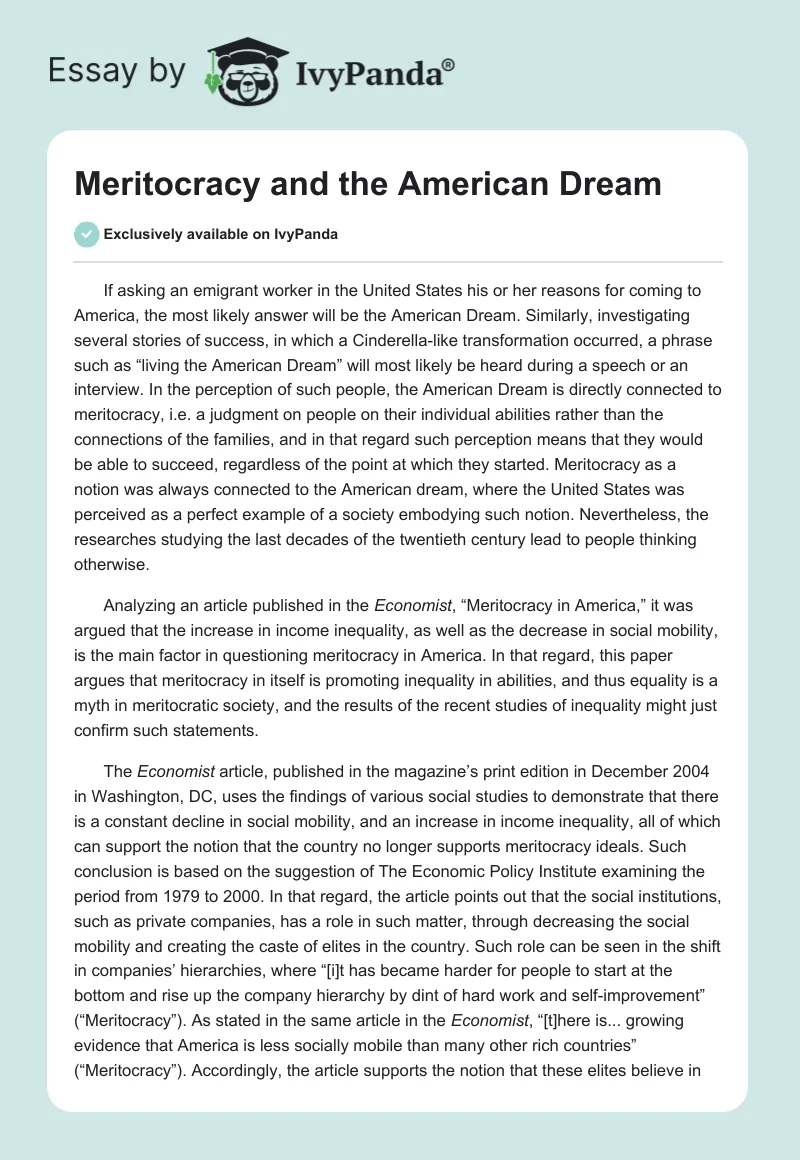 Essay by IvyPanda®

Meritocracy and the American Dream

Exclusively available on IvyPanda

If asking an emigrant worker in the United States his or her reasons for coming to America, the most likely answer will be the American Dream. Similarly, investigating several stories of success, in which a Cinderella-like transformation occurred, a phrase such as “living the American Dream” will most likely be heard during a speech or an interview. In the perception of such people, the American Dream is directly connected to meritocracy, i.e. a judgment on people on their individual abilities rather than the connections of the families, and in that regard such perception means that they would be able to succeed, regardless of the point at which they started. Meritocracy as a notion was always connected to the American dream, where the United States was perceived as a perfect example of a society embodying such notion. Nevertheless, the researches studying the last decades of the twentieth century lead to people thinking otherwise.

Analyzing an article published in the Economist, “Meritocracy in America,” it was argued that the increase in income inequality, as well as the decrease in social mobility, is the main factor in questioning meritocracy in America. In that regard, this paper argues that meritocracy in itself is promoting inequality in abilities, and thus equality is a myth in meritocratic society, and the results of the recent studies of inequality might just confirm such statements.

The Economist article, published in the magazine’s print edition in December 2004 in Washington, DC, uses the findings of various social studies to demonstrate that there is a constant decline in social mobility, and an increase in income inequality, all of which can support the notion that the country no longer supports meritocracy ideals. Such conclusion is based on the suggestion of The Economic Policy Institute examining the period from 1979 to 2000. In that regard, the article points out that the social institutions, such as private companies, has a role in such matter, through decreasing the social mobility and creating the caste of elites in the country. Such role can be seen in the shift in companies’ hierarchies, where “[i]t has became harder for people to start at the bottom and rise up the company hierarchy by dint of hard work and self-improvement” (“Meritocracy”). As stated in the same article in the Economist, “[t]here is... growing evidence that America is less socially mobile than many other rich countries” (“Meritocracy”). Accordingly, the article supports the notion that these elites believe in